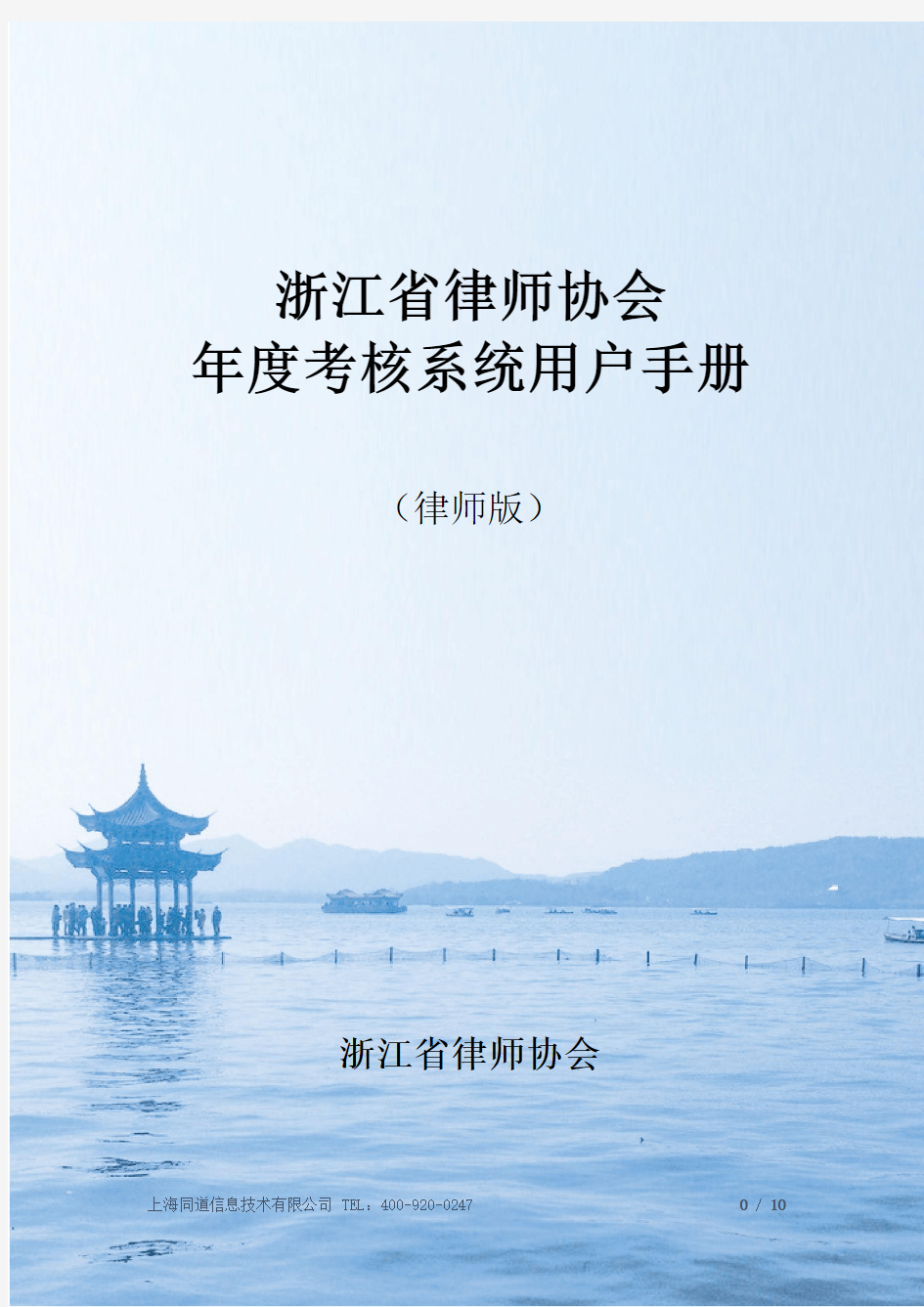 浙江省律师协会
年度考核系统用户手册

（律师版）

浙江省律师协会

上海同道信息技术有限公司 TEL：400-920-0247

0 / 10